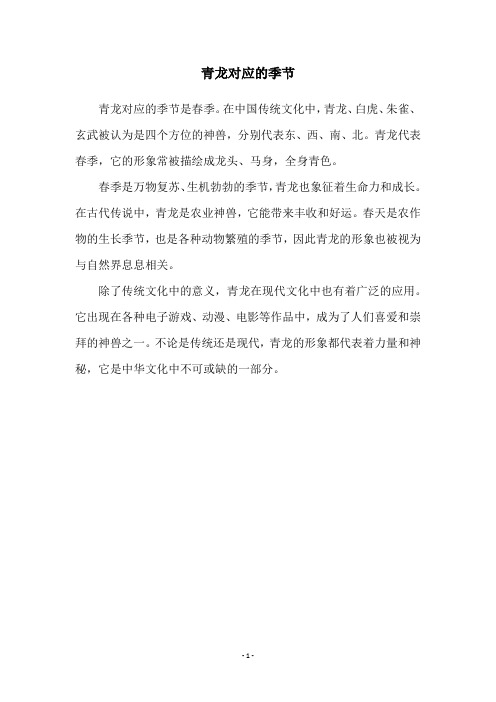 青龙对应的季节

青龙对应的季节是春季。在中国传统文化中，青龙、白虎、朱雀、玄武被认为是四个方位的神兽，分别代表东、西、南、北。青龙代表春季，它的形象常被描绘成龙头、马身，全身青色。

春季是万物复苏、生机勃勃的季节，青龙也象征着生命力和成长。在古代传说中，青龙是农业神兽，它能带来丰收和好运。春天是农作物的生长季节，也是各种动物繁殖的季节，因此青龙的形象也被视为与自然界息息相关。

除了传统文化中的意义，青龙在现代文化中也有着广泛的应用。它出现在各种电子游戏、动漫、电影等作品中，成为了人们喜爱和崇拜的神兽之一。不论是传统还是现代，青龙的形象都代表着力量和神秘，它是中华文化中不可或缺的一部分。

- 1 -